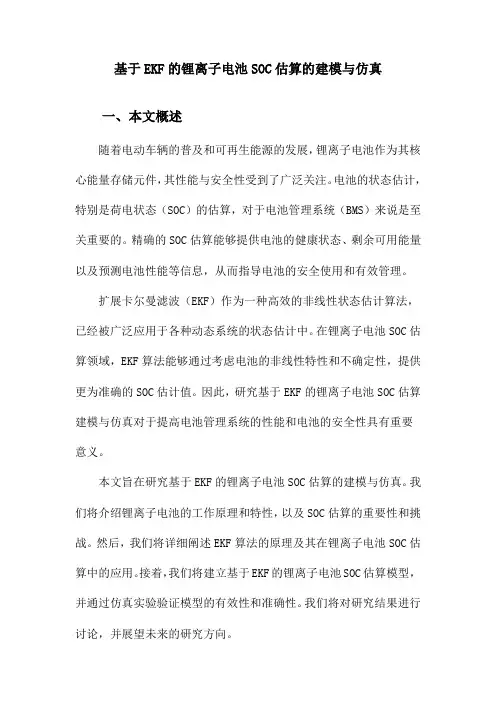 基于EKF的锂离子电池SOC估算的建模与仿真

一、本文概述

随着电动车辆的普及和可再生能源的发展，锂离子电池作为其核心能量存储元件，其性能与安全性受到了广泛关注。电池的状态估计，特别是荷电状态（SOC）的估算，对于电池管理系统（BMS）来说是至关重要的。精确的SOC估算能够提供电池的健康状态、剩余可用能量以及预测电池性能等信息，从而指导电池的安全使用和有效管理。

扩展卡尔曼滤波（EKF）作为一种高效的非线性状态估计算法，已经被广泛应用于各种动态系统的状态估计中。在锂离子电池SOC估算领域，EKF算法能够通过考虑电池的非线性特性和不确定性，提供更为准确的SOC估计值。因此，研究基于EKF的锂离子电池SOC估算建模与仿真对于提高电池管理系统的性能和电池的安全性具有重要意义。

本文旨在研究基于EKF的锂离子电池SOC估算的建模与仿真。我们将介绍锂离子电池的工作原理和特性，以及SOC估算的重要性和挑战。然后，我们将详细阐述EKF算法的原理及其在锂离子电池SOC估算中的应用。接着，我们将建立基于EKF的锂离子电池SOC估算模型，并通过仿真实验验证模型的有效性和准确性。我们将对研究结果进行讨论，并展望未来的研究方向。